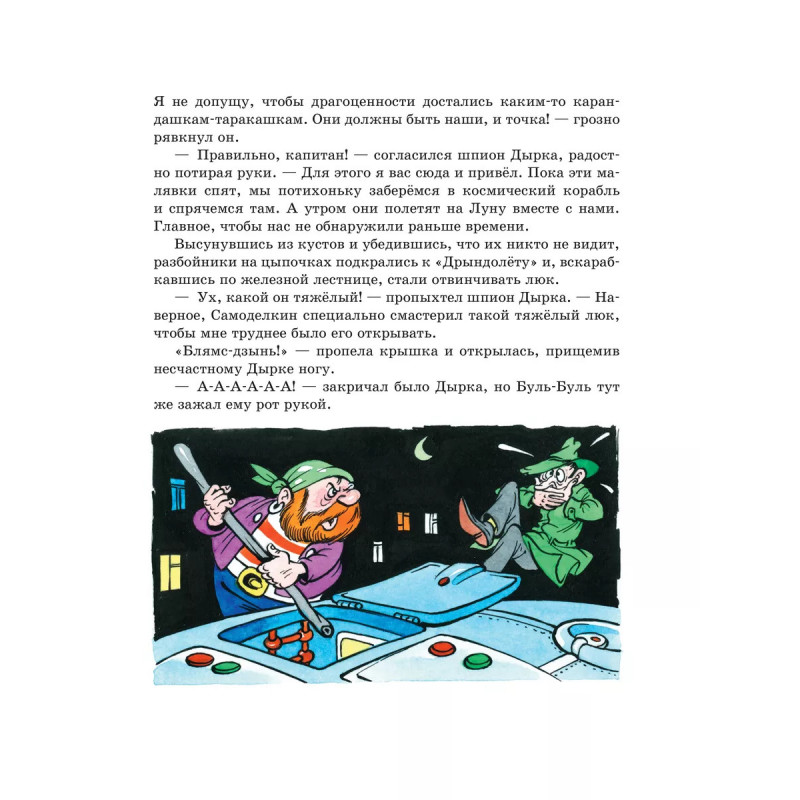 Я не допущу, чтобы драгоценности достались каким-то карандашкам-таракашкам. Они должны быть наши, и точка! — грозно рявкнул он.

— Правильно, капитан! — согласился шпион Дырка, радостно потирая руки. — Для этого я вас сюда и привёл. Пока эти малявки спят, мы потихоньку заберёмся в космический корабль и спрячемся там. А утром они полетят на Луну вместе с нами. Главное, чтобы нас не обнаружили раньше времени.

Высунувшись из кустов и убедившись, что их никто не видит, разбойники на цыпочках подкрались к «Дрындолёту» и, вскарабкавшись по железной лестнице, стали отвинчивать люк.

— Ух, какой он тяжёлый! — пропыхтел шпион Дырка. — Наверное, Самоделкин специально смастерил такой тяжёлый люк, чтобы мне труднее было его открывать.

«Блямс-дзынь!» — пропела крышка и открылась, прищемив несчастному Дырке ногу.

— А-А-А-А-А-А! — закричал было Дырка, но Буль-Буль тут же зажал ему рот рукой.